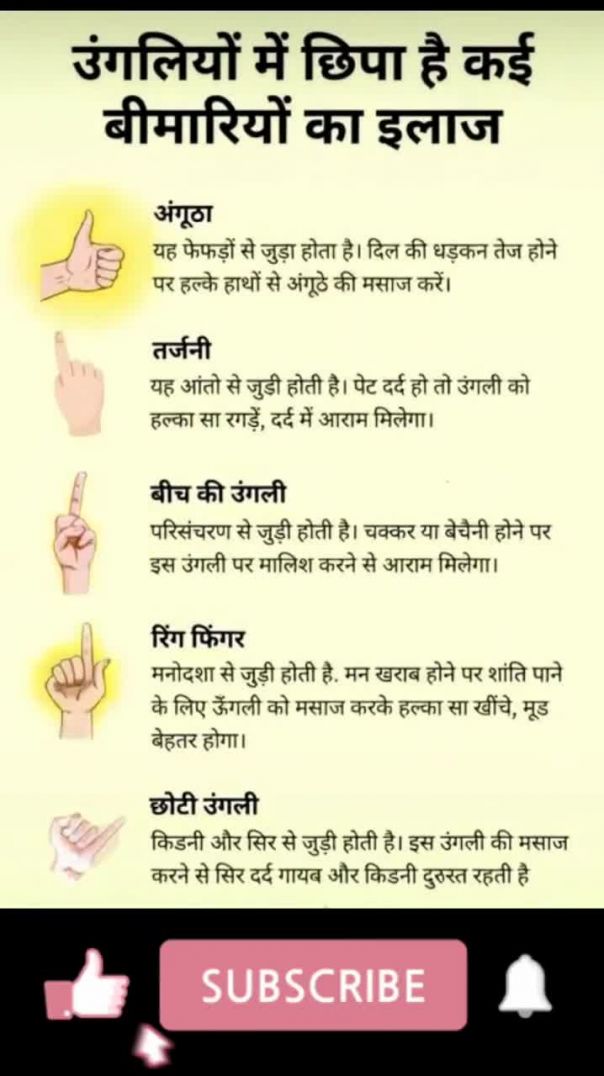 उंगलियों में छिपा है कई बीमारियों का इलाज

अंगूठा
यह फेफड़ों से जुड़ा होता है। दिल की धड़कन तेज होने पर हल्के हाथों से अंगूठे की मसाज करें।

तर्जनी
यह आंतो से जुड़ी होती है। पेट दर्द हो तो उंगली को हल्का सा रगड़ें, दर्द में आराम मिलेगा।

बीच की उंगली
परिसंचरण से जुड़ी होती है। चक्कर या बेचैनी होने पर इस उंगली पर मालिश करने से आराम मिलेगा।

रिंग फिंगर
मनोदशा से जुड़ी होती है. मन खराब होने पर शांति पाने के लिए ऊँगली को मसाज करके हल्का सा खींचे, मूड बेहतर होगा।

छोटी उंगली
किडनी और सिर से जुड़ी होती है। इस उंगली की मसाज करने से सिर दर्द गायब और किडनी दुरुस्त रहती है

SUBSCRIBE